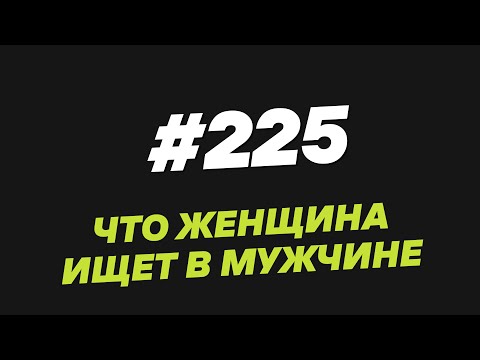 #225

ЧТО ЖЕНЩИНА ИЩЕТ В МУЖЧИНЕ